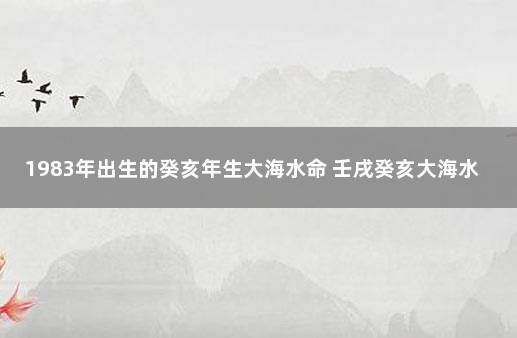 1983年出生的癸亥年生大海水命 壬戌癸亥大海水